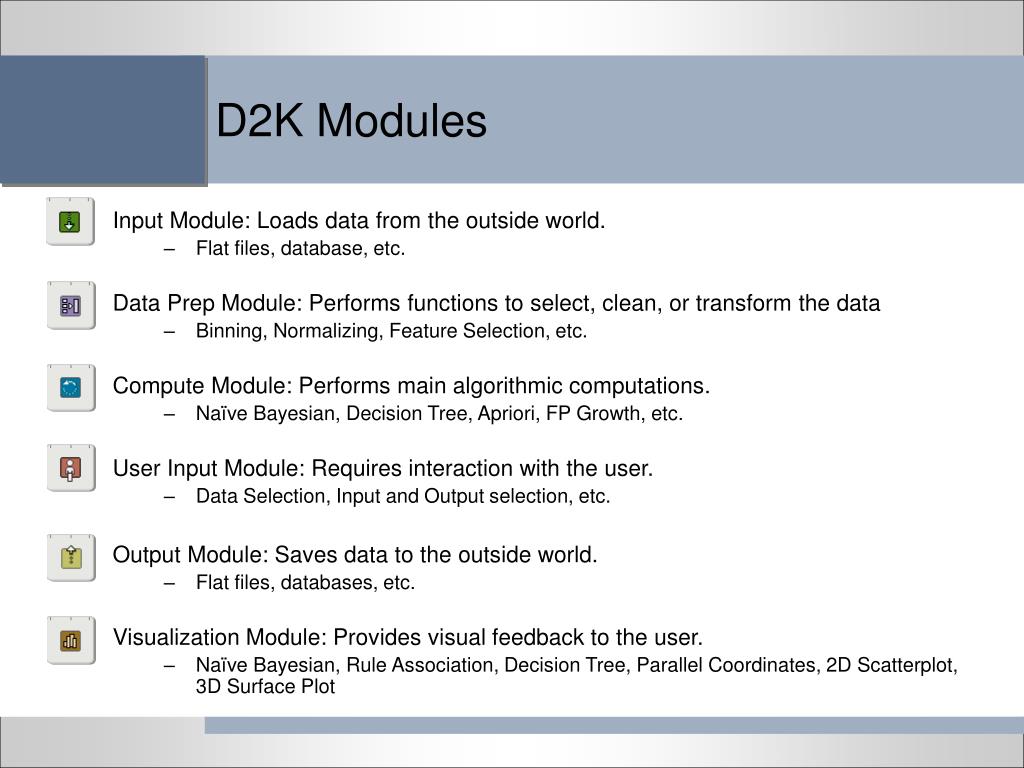 D2K Modules

Input Module: Loads data from the outside world.
– Flat files, database, etc.

Data Prep Module: Performs functions to select, clean, or transform the data
– Binning, Normalizing, Feature Selection, etc.

Compute Module: Performs main algorithmic computations.
– Naïve Bayesian, Decision Tree, Apriori, FP Growth, etc.

User Input Module: Requires interaction with the user.
– Data Selection, Input and Output selection, etc.

Output Module: Saves data to the outside world.
– Flat files, databases, etc.

Visualization Module: Provides visual feedback to the user.
– Naïve Bayesian, Rule Association, Decision Tree, Parallel Coordinates, 2D Scatterplot, 3D Surface Plot